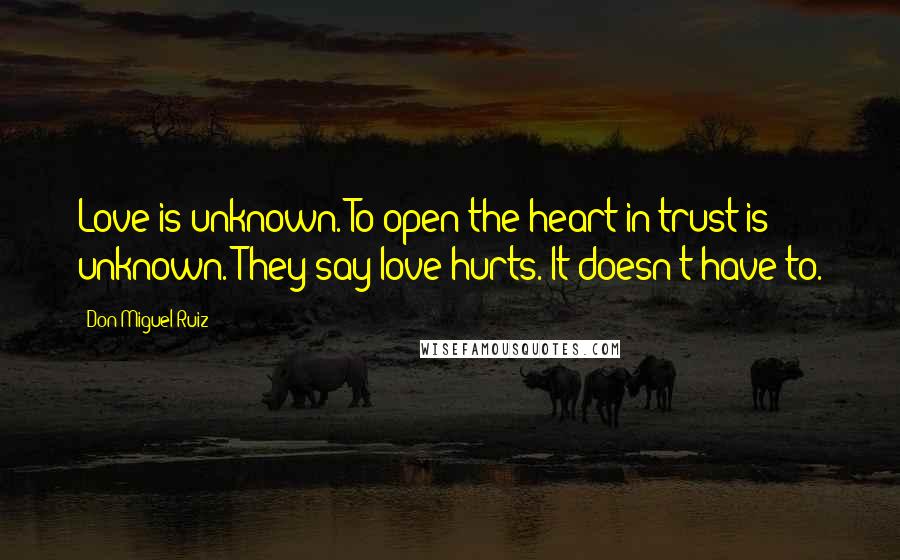 Love is unknown. To open the heart in trust is unknown. They say love hurts. It doesn't have to.

Don Miguel Ruiz

WISEFAMOUSQUOTES.COM